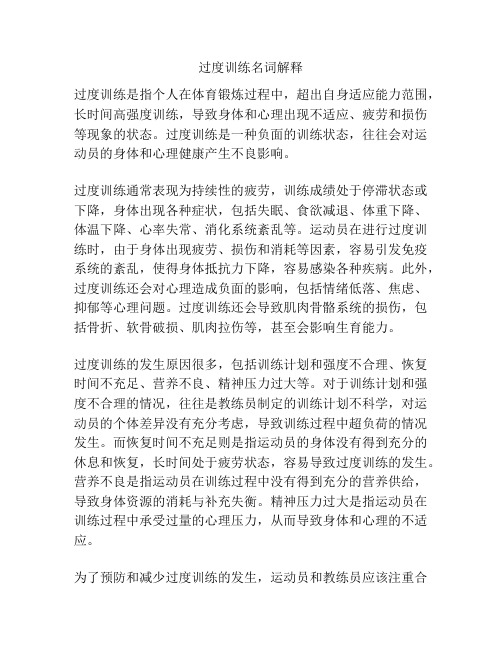 过度训练名词解释

过度训练是指个人在体育锻炼过程中，超出自身适应能力范围，长时间高强度训练，导致身体和心理出现不适应、疲劳和损伤等现象的状态。过度训练是一种负面的训练状态，往往会对运动员的身体和心理健康产生不良影响。

过度训练通常表现为持续性的疲劳，训练成绩处于停滞状态或下降，身体出现各种症状，包括失眠、食欲减退、体重下降、体温下降、心率失常、消化系统紊乱等。运动员在进行过度训练时，由于身体出现疲劳、损伤和消耗等因素，容易引发免疫系统的紊乱，使得身体抵抗力下降，容易感染各种疾病。此外，过度训练还会对心理造成负面的影响，包括情绪低落、焦虑、抑郁等心理问题。过度训练还会导致肌肉骨骼系统的损伤，包括骨折、软骨破损、肌肉拉伤等，甚至会影响生育能力。

过度训练的发生原因很多，包括训练计划和强度不合理、恢复时间不充足、营养不良、精神压力过大等。对于训练计划和强度不合理的情况，往往是教练员制定的训练计划不科学，对运动员的个体差异没有充分考虑，导致训练过程中超负荷的情况发生。而恢复时间不充足则是指运动员的身体没有得到充分的休息和恢复，长时间处于疲劳状态，容易导致过度训练的发生。营养不良是指运动员在训练过程中没有得到充分的营养供给，导致身体资源的消耗与补充失衡。精神压力过大是指运动员在训练过程中承受过量的心理压力，从而导致身体和心理的不适应。

为了预防和减少过度训练的发生，运动员和教练员应该注重合